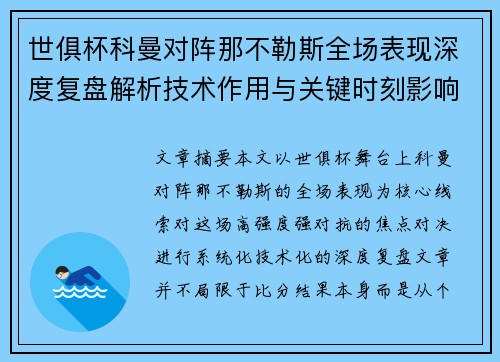 世俱杯科曼对阵那不勒斯全场表现深度复盘解析技术作用与关键时刻影响

文章摘要本文以世俱杯舞台上科曼对阵那不勒斯的全场表现为核心线索对这场高强度强对抗的焦点对决进行系统化技术化的深度复盘文章并不局限于比分结果本身而是从个